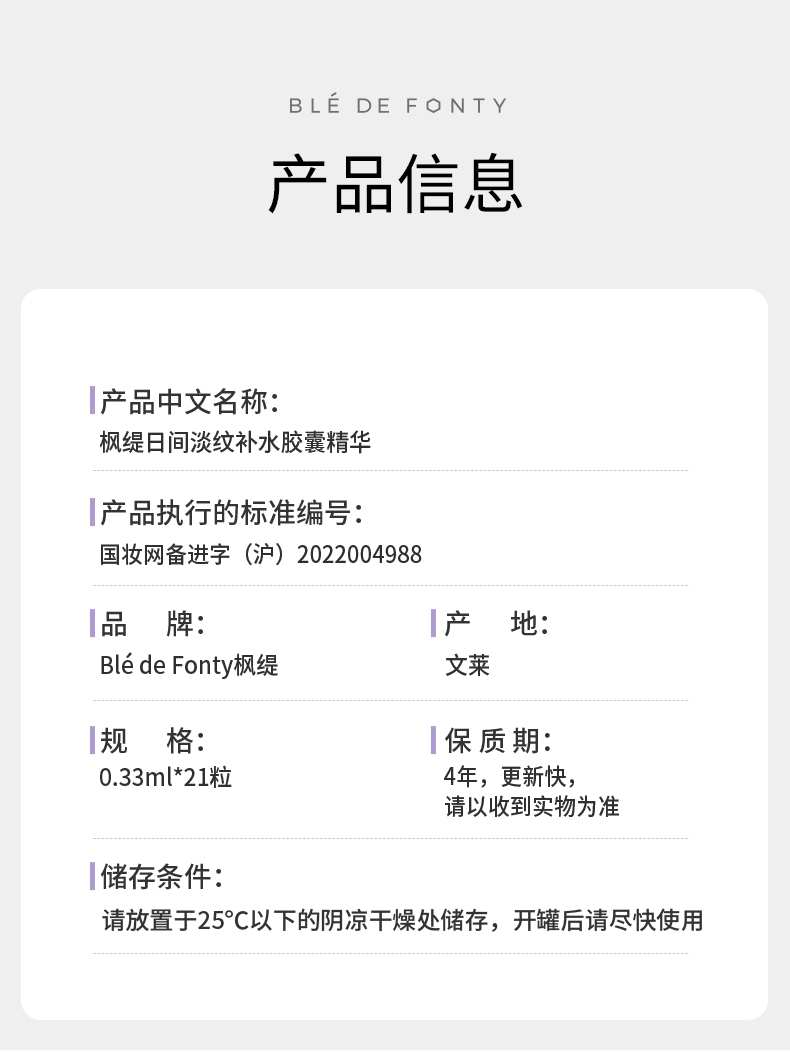 BLÉ DE FONTY

产品信息

产品中文名称:
枫缇日间淡纹补水胶囊精华

产品执行的标准编号:
国妆网备进字(沪)2022004988

品 牌:
Blé de Fonty枫缇

产 地:
文莱

规 格:
0.33ml*21粒

保质期:
4年,更新快,
请以收到实物为准

储存条件:
请放置于25°C以下的阴凉干燥处储存,开罐后请尽快使用